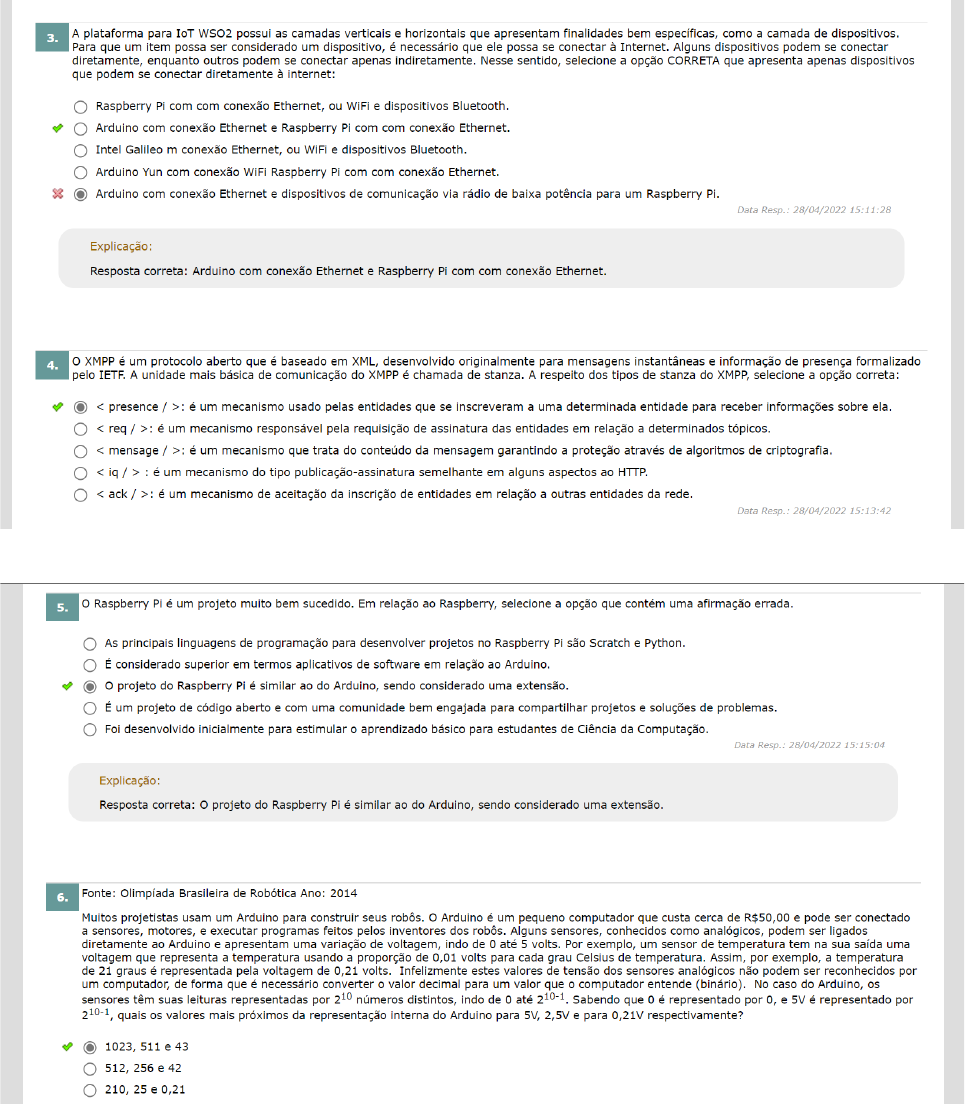 3. A plataforma para IoT WSO2 possui as camadas verticais e horizontais que apresentam finalidades bem específicas, como a camada de dispositivos. Para que um item possa ser considerado um dispositivo, é necessário que ele possa se conectar à Internet. Alguns dispositivos podem se conectar diretamente, enquanto outros podem se conectar apenas indiretamente. Nesse sentido, selecione a opção CORRETA que apresenta apenas dispositivos que podem se conectar diretamente à internet:

Raspberry Pi com com conexão Ethernet, ou WiFi e dispositivos Bluetooth.
Arduino com conexão Ethernet e Raspberry Pi com com conexão Ethernet.
Intel Galileo m conexão Ethernet, ou WiFi e dispositivos Bluetooth.
Arduino Yun com conexão WiFi Raspberry Pi com com conexão Ethernet.
Arduino com conexão Ethernet e dispositivos de comunicação via rádio de baixa potência para um Raspberry Pi.
Data Resp.: 28/04/2022 15:11:28

Explicação:
Resposta correta: Arduino com conexão Ethernet e Raspberry Pi com com conexão Ethernet.

4. O XMPP é um protocolo aberto que é baseado em XML, desenvolvido originalmente para mensagens instantâneas e informação de presença formalizado pelo IETF. A unidade mais básica de comunicação do XMPP é chamada de stanza. A respeito dos tipos de stanza do XMPP, selecione a opção correta:

< presence / >: é um mecanismo usado pelas entidades que se inscreveram a uma determinada entidade para receber informações sobre ela.
< req / >: é um mecanismo responsável pela requisição de assinatura das entidades em relação a determinados tópicos.
< mensage / >: é um mecanismo que trata do conteúdo da mensagem garantindo a proteção através de algoritmos de criptografia.
< iq / > : é um mecanismo do tipo publicação-assinatura semelhante em alguns aspectos ao HTTP.
< ack / >: é um mecanismo de aceitação da inscrição de entidades em relação a outras entidades da rede.
Data Resp.: 28/04/2022 15:13:42

5. O Raspberry Pi é um projeto muito bem sucedido. Em relação ao Raspberry, selecione a opção que contém uma afirmação errada.

As principais linguagens de programação para desenvolver projetos no Raspberry Pi são Scratch e Python.
É considerado superior em termos aplicativos de software em relação ao Arduino.
O projeto do Raspberry Pi é similar ao do Arduino, sendo considerado uma extensão.
É um projeto de código aberto e com uma comunidade bem engajada para compartilhar projetos e soluções de problemas.
Foi desenvolvido inicialmente para estimular o aprendizado básico para estudantes de Ciência da Computação.
Data Resp.: 28/04/2022 15:15:04

Explicação:
Resposta correta: O projeto do Raspberry Pi é similar ao do Arduino, sendo considerado uma extensão.

6. Fonte: Olimpíada Brasileira de Robótica Ano: 2014

Muitos projetistas usam um Arduino para construir seus robôs. O Arduino é um pequeno computador que custa cerca de R$50,00 e pode ser conectado a sensores, motores, e executar programas feitos pelos inventores dos robôs. Alguns sensores, conhecidos como analógicos, podem ser ligados diretamente ao Arduino e apresentam uma variação de voltagem, indo de 0 até 5 volts. Por exemplo, um sensor de temperatura tem na sua saída uma voltagem que representa a temperatura usando a proporção de 0,01 volts para cada grau Celsius de temperatura. Assim, por exemplo, a temperatura de 21 graus é representada pela voltagem de 0,21 volts. Infelizmente estes valores de tensão dos sensores analógicos não podem ser reconhecidos por um computador, de forma que é necessário converter o valor decimal para um valor que o computador entende (binário). No caso do Arduino, os sensores têm suas leituras representadas por $2^{10}$ números distintos, indo de 0 até $2^{10-1}$. Sabendo que 0 é representado por 0, e 5V é representado por $2^{10-1}$, quais os valores mais próximos da representação interna do Arduino para 5V, 2,5V e para 0,21V respectivamente?

1023, 511 e 43
512, 256 e 42
210, 25 e 0,21